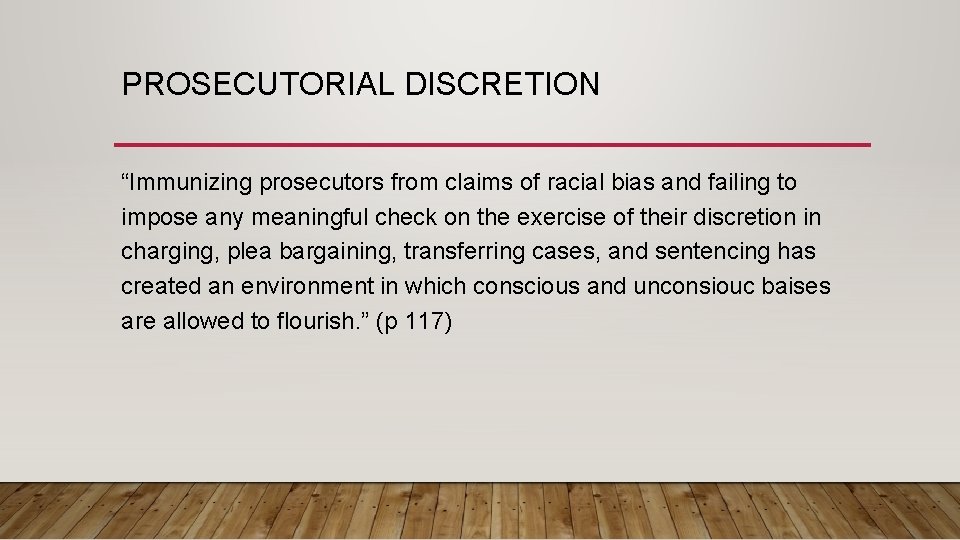 PROSECUTORIAL DISCRETION

“Immunizing prosecutors from claims of racial bias and failing to impose any meaningful check on the exercise of their discretion in charging, plea bargaining, transferring cases, and sentencing has created an environment in which conscious and unconsiouc baises are allowed to flourish.” (p 117)